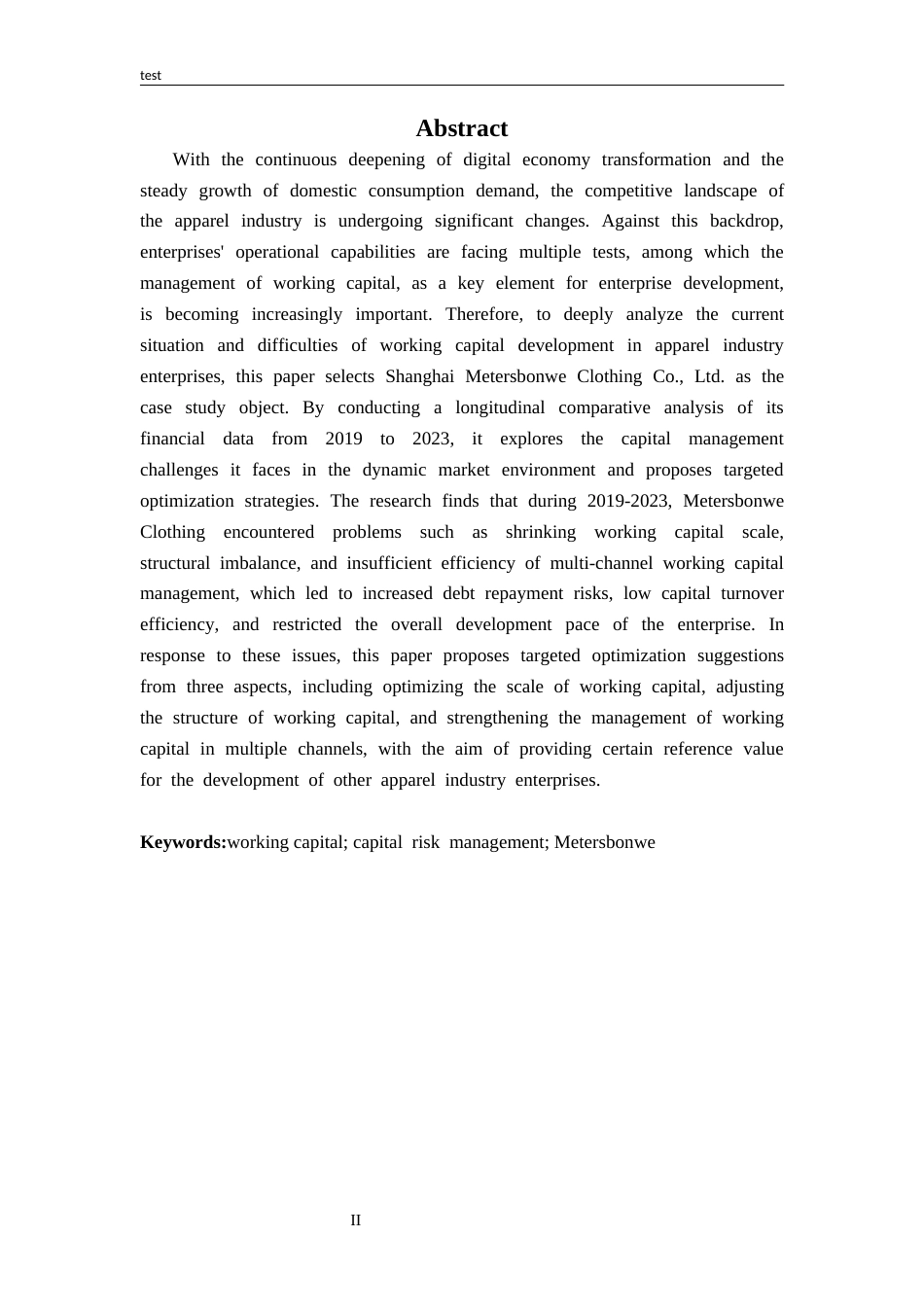 test

Abstract

With the continuous deepening of digital economy transformation and the steady growth of domestic consumption demand, the competitive landscape of the apparel industry is undergoing significant changes. Against this backdrop, enterprises' operational capabilities are facing multiple tests, among which the management of working capital, as a key element for enterprise development, is becoming increasingly important. Therefore, to deeply analyze the current situation and difficulties of working capital development in apparel industry enterprises, this paper selects Shanghai Metersbonwe Clothing Co., Ltd. as the case study object. By conducting a longitudinal comparative analysis of its financial data from 2019 to 2023, it explores the capital management challenges it faces in the dynamic market environment and proposes targeted optimization strategies. The research finds that during 2019-2023, Metersbonwe Clothing encountered problems such as shrinking working capital scale, structural imbalance, and insufficient efficiency of multi-channel working capital management, which led to increased debt repayment risks, low capital turnover efficiency, and restricted the overall development pace of the enterprise. In response to these issues, this paper proposes targeted optimization suggestions from three aspects, including optimizing the scale of working capital, adjusting the structure of working capital, and strengthening the management of working capital in multiple channels, with the aim of providing certain reference value for the development of other apparel industry enterprises.

Keywords:working capital; capital risk management; Metersbonwe

II